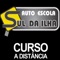 AUTO ESCOLA
SUL DA ILHA

CURSO
A DISTÂNCIA